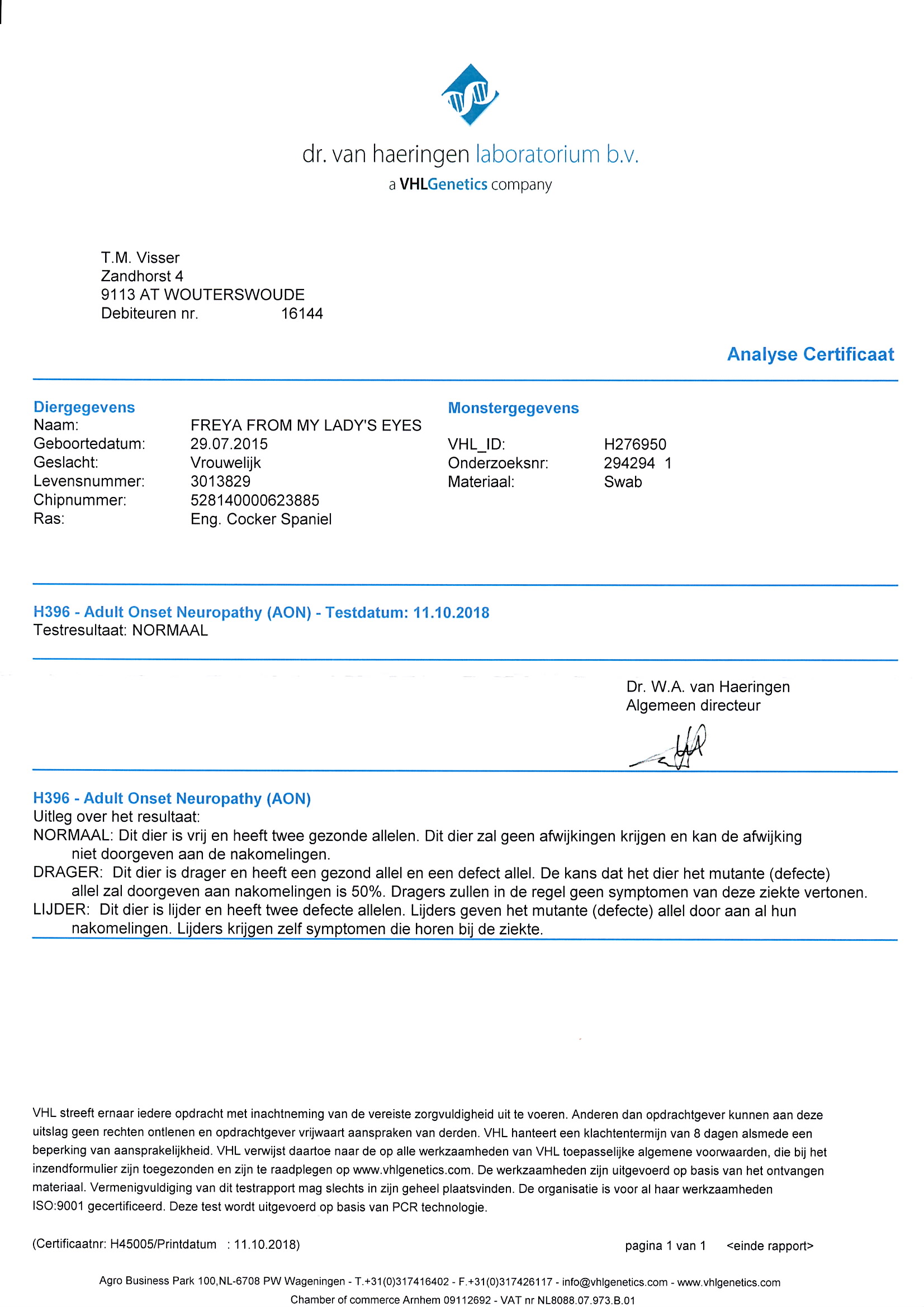 dr. van haeringen laboratorium b.v.
a VHLGenetics company

T.M. Visser
Zandhorst 4
9113 AT WOUTERSWOUDE
Debiteuren nr. 16144

Analyse Certificaat

Diergegevens
Naam: FREYA FROM MY LADY'S EYES
Geboortedatum: 29.07.2015
Geslacht: Vrouwelijk
Levensnummer: 3013829
Chipnummer: 528140000623885
Ras: Eng. Cocker Spaniel

Monstergegevens
VHL_ID: H276950
Onderzoeksnr: 294294 1
Materiaal: Swab

H396 - Adult Onset Neuropathy (AON) - Testdatum: 11.10.2018
Testresultaat: NORMAAL

Dr. W.A. van Haeringen
Algemeen directeur

H396 - Adult Onset Neuropathy (AON)
Uitleg over het resultaat:
NORMAAL: Dit dier is vrij en heeft twee gezonde allelen. Dit dier zal geen afwijkingen krijgen en kan de afwijking niet doorgeven aan de nakomelingen.
DRAGER: Dit dier is drager en heeft een gezond allel en een defect allel. De kans dat het dier het mutante (defecte) allel zal doorgeven aan nakomelingen is 50%. Dragers zullen in de regel geen symptomen van deze ziekte vertonen.
LIJDER: Dit dier is lijder en heeft twee defecte allelen. Lijders geven het mutante (defecte) allel door aan al hun nakomelingen. Lijders krijgen zelf symptomen die horen bij de ziekte.

VHL streeft ernaar iedere opdracht met inachtneming van de vereiste zorgvuldigheid uit te voeren. Anderen dan opdrachtgever kunnen aan deze uitslag geen rechten ontlenen en opdrachtgever vrijwaart aanspraken van derden. VHL hanteert een klachtentermijn van 8 dagen alsmede een beperking van aansprakelijkheid. VHL verwijst daartoe naar de op alle werkzaamheden van VHL toepasselijke algemene voorwaarden, die bij het inzendformulier zijn toegezonden en zijn te raadplegen op www.vhlgenetics.com. De werkzaamheden zijn uitgevoerd op basis van het ontvangen materiaal. Vermenigvuldiging van dit testrapport mag slechts in zijn geheel plaatsvinden. De organisatie is voor al haar werkzaamheden ISO:9001 gecertificeerd. Deze test wordt uitgevoerd op basis van PCR technologie.

(Certificaatnr: H45005/Printdatum : 11.10.2018)
pagina 1 van 1 <einde rapport>

Agro Business Park 100,NL-6708 PW Wageningen - T.+31(0)317416402 - F.+31(0)317426117 - info@vhlgenetics.com - www.vhlgenetics.com
Chamber of commerce Arnhem 09112692 - VAT nr NL8088.07.973.B.01